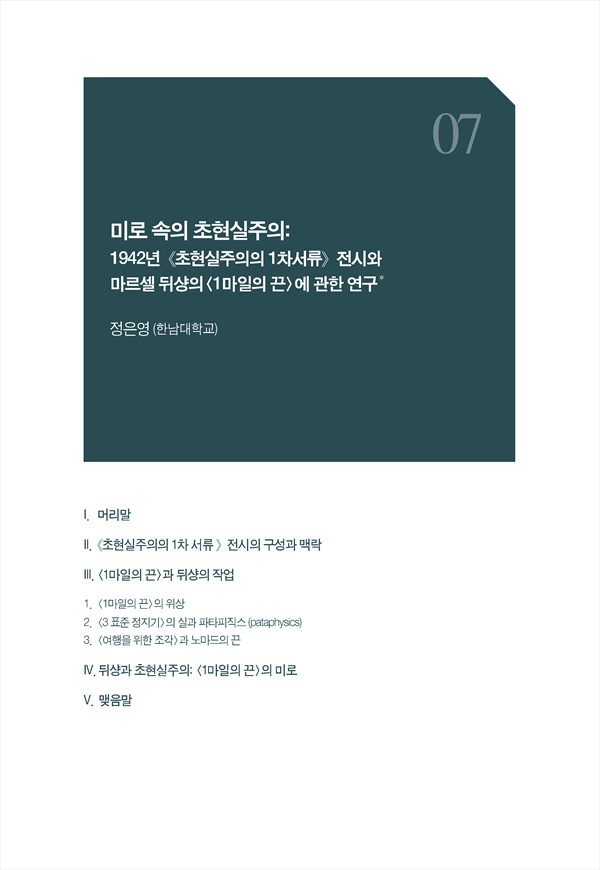 07

미로 속의 초현실주의:
1942년 《초현실주의의 1차서류》 전시와 마르셀 뒤샹의 〈1마일의 끈〉에 관한 연구*

정은영 (한남대학교)

I. 머리말

II. 《초현실주의의 1차 서류》 전시의 구성과 맥락

III. 〈1마일의 끈〉과 뒤샹의 작업

1. 〈1마일의 끈〉의 위상
2. 〈3 표준 정지기〉의 실과 파타피직스 (pataphysics)
3. 〈여행을 위한 조각〉과 노마드의 끈

IV. 뒤샹과 초현실주의: 〈1마일의 끈〉의 미로

V. 맺음말